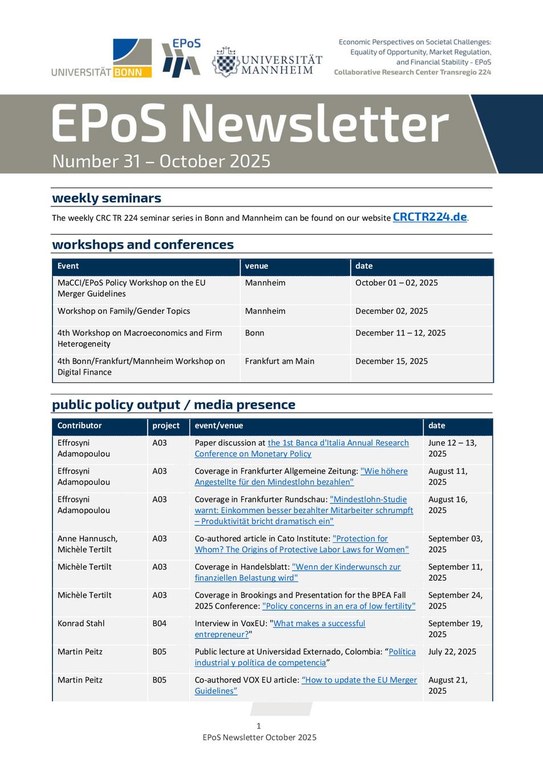 UNIVERSITÄT BONN

EPoS

UNIVERSITÄT MANNHEIM

Economic Perspectives on Societal Challenges: Equality of Opportunity, Market Regulation, and Financial Stability - EPoS
Collaborative Research Center Transregio 224

EPoS Newsletter
Number 31 – October 2025

weekly seminars

The weekly CRC TR 224 seminar series in Bonn and Mannheim can be found on our website CRCTR224.de.

workshops and conferences

| Event | venue | date |
|---|---|---|
| MaCCI/EPoS Policy Workshop on the EU Merger Guidelines | Mannheim | October 01 – 02, 2025 |
| Workshop on Family/Gender Topics | Mannheim | December 02, 2025 |
| 4th Workshop on Macroeconomics and Firm Heterogeneity | Bonn | December 11 – 12, 2025 |
| 4th Bonn/Frankfurt/Mannheim Workshop on Digital Finance | Frankfurt am Main | December 15, 2025 |

public policy output / media presence

| Contributor | project | event/venue | date |
|---|---|---|---|
| Effrosyni Adamopoulou | A03 | Paper discussion at the 1st Banca d'Italia Annual Research Conference on Monetary Policy | June 12 – 13, 2025 |
| Effrosyni Adamopoulou | A03 | Coverage in Frankfurter Allgemeine Zeitung: "Wie höhere Angestellte für den Mindestlohn bezahlen" | August 11, 2025 |
| Effrosyni Adamopoulou | A03 | Coverage in Frankfurter Rundschau: "Mindestlohn-Studie warnt: Einkommen besser bezahlter Mitarbeiter schrumpft – Produktivität bricht dramatisch ein" | August 16, 2025 |
| Anne Hannusch, Michèle Tertilt | A03 | Co-authored article in Cato Institute: "Protection for Whom? The Origins of Protective Labor Laws for Women" | September 03, 2025 |
| Michèle Tertilt | A03 | Coverage in Handelsblatt: "Wenn der Kinderwunsch zur finanziellen Belastung wird" | September 11, 2025 |
| Michèle Tertilt | A03 | Coverage in Brookings and Presentation for the BPEA Fall 2025 Conference: "Policy concerns in an era of low fertility" | September 24, 2025 |
| Konrad Stahl | B04 | Interview in VoxEU: "What makes a successful entrepreneur?" | September 19, 2025 |
| Martin Peitz | B05 | Public lecture at Universidad Externado, Colombia: "Política industrial y política de competencia" | July 22, 2025 |
| Martin Peitz | B05 | Co-authored VOX EU article: "How to update the EU Merger Guidelines" | August 21, 2025 |

1
EPoS Newsletter October 2025